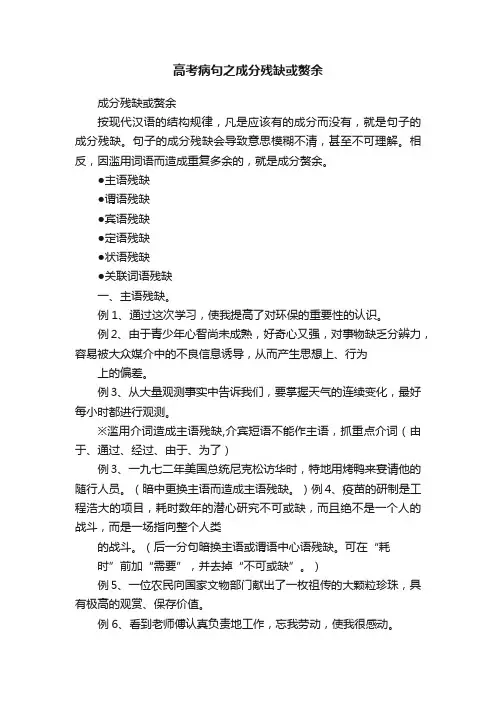 高考病句之成分残缺或赘余

成分残缺或赘余

按现代汉语的结构规律，凡是应该有的成分而没有，就是句子的成分残缺。句子的成分残缺会导致意思模糊不清，甚至不可理解。相反，因滥用词语而造成重复多余的，就是成分赘余。

●主语残缺

●谓语残缺

●宾语残缺

●定语残缺

●状语残缺

●关联词语残缺

一、主语残缺。

例 1、通过这次学习，使我提高了对环保的重要性的认识。

例 2、由于青少年心智尚未成熟，好奇心又强，对事物缺乏分辨力，容易被大众媒介中的不良信息诱导，从而产生思想上、行为

上的偏差。

例 3、从大量观测事实中告诉我们，要掌握天气的连续变化，最好每小时都进行观测。

※滥用介词造成主语残缺,介宾短语不能作主语，抓重点介词（由于、通过、经过、由于、为了）

例 3、一九七二年美国总统尼克松访华时，特地用烤鸭来宴请他的随行人员。（暗中更换主语而造成主语残缺。）例 4、疫苗的研制是工程浩大的项目，耗时数年的潜心研究不可或缺，而且绝不是一个人的战斗，而是一场指向整个人类

的战斗。（后一分句暗换主语或谓语中心语残缺。可在“耗

时”前加“需要”，并去掉“不可或缺”。）

例 5、一位农民向国家文物部门献出了一枚祖传的大颗粒珍珠，具有极高的观赏、保存价值。

例 6、看到老师傅认真负责地工作，忘我劳动，使我很感动。